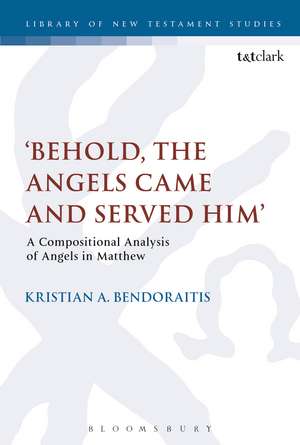 LIBRARY OF NEW TESTAMENT STUDIES

t&tclark

'BEHOLD, THE ANGELS CAME AND SERVED HIM'

A Compositional Analysis of Angels in Matthew

KRISTIAN A. BENDORAITIS

BLOOMSBURY